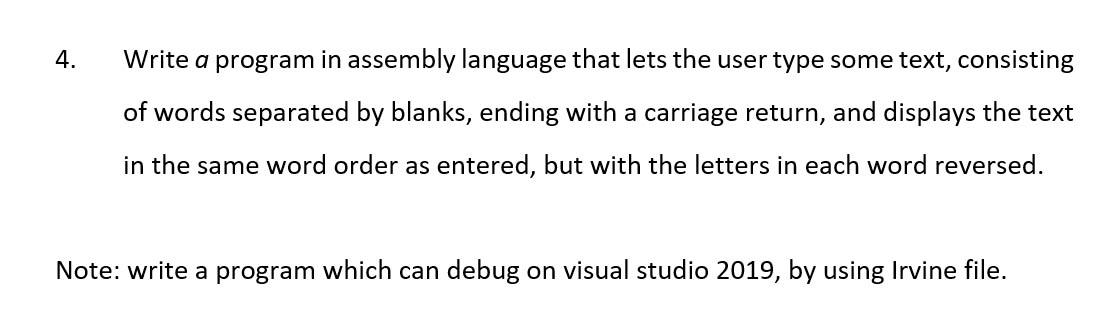 4. Write a program in assembly language that lets the user type some text, consisting of words separated by blanks, ending with a carriage return, and displays the text in the same word order as entered, but with the letters in each word reversed.

Note: write a program which can debug on visual studio 2019, by using Irvine file.